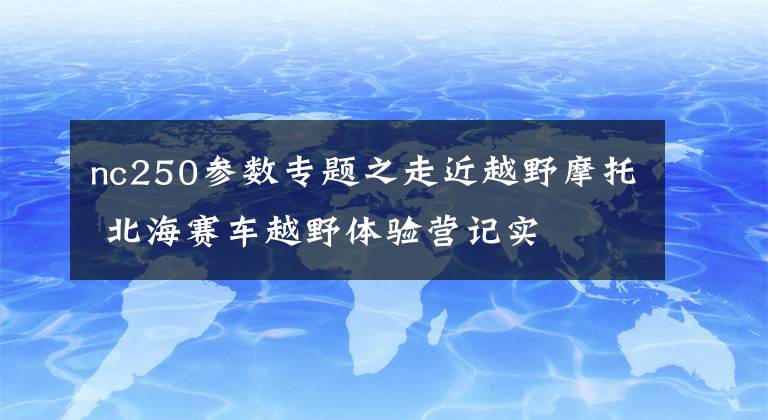 nc250参数专题之走近越野摩托 北海赛车越野体验营记实